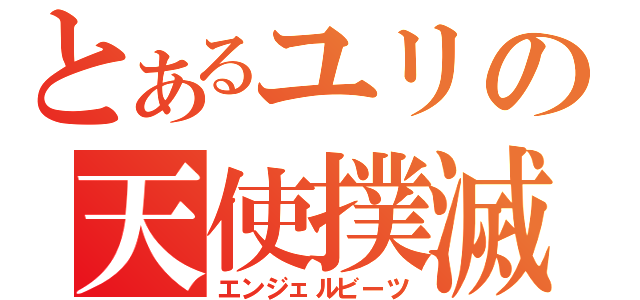 とあるユリの
天使撲滅
エンジェルビーツ